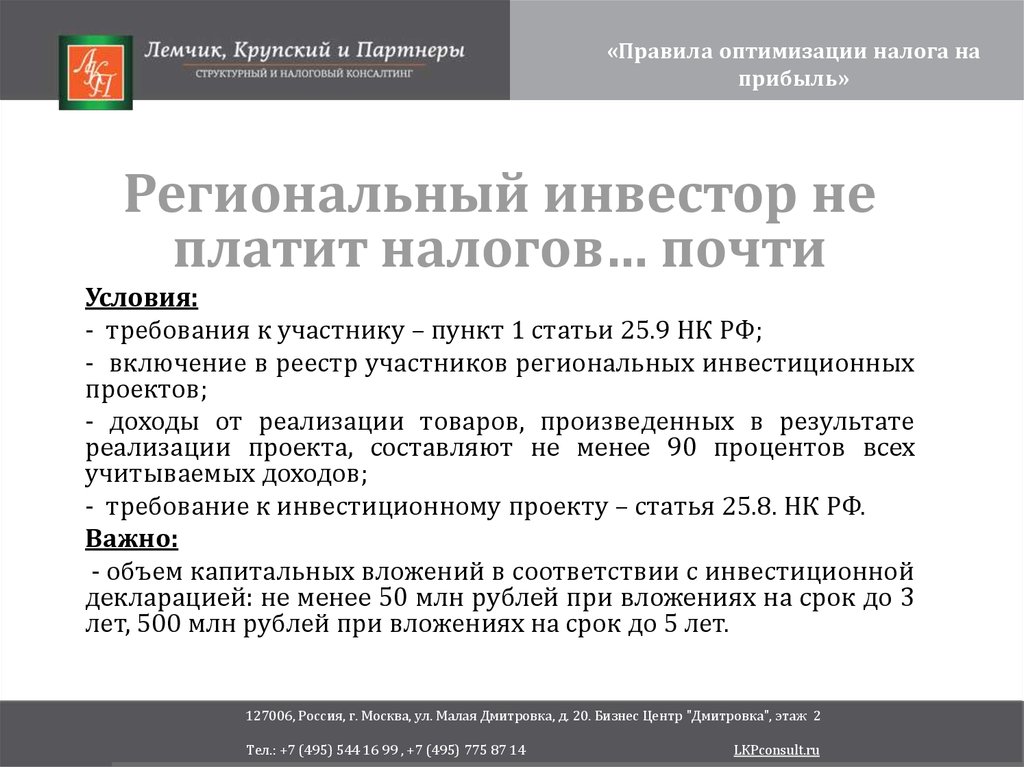 ЛКП

Лемчик, Крупский и Партнеры
СТРУКТУРНЫЙ И НАЛОГОВЫЙ КОНСАЛТИНГ

«Правила оптимизации налога на прибыль»

Региональный инвестор не платит налогов… почти

Условия:

- требования к участнику – пункт 1 статьи 25.9 НК РФ;

- включение в реестр участников региональных инвестиционных проектов;

- доходы от реализации товаров, произведенных в результате реализации проекта, составляют не менее 90 процентов всех учитываемых доходов;

- требование к инвестиционному проекту – статья 25.8. НК РФ.

Важно:

- объем капитальных вложений в соответствии с инвестиционной декларацией: не менее 50 млн рублей при вложениях на срок до 3 лет, 500 млн рублей при вложениях на срок до 5 лет.

127006, Россия, г. Москва, ул. Малая Дмитровка, д. 20. Бизнес Центр "Дмитровка", этаж 2

Тел.: +7 (495) 544 16 99 , +7 (495) 775 87 14

LKPconsult.ru